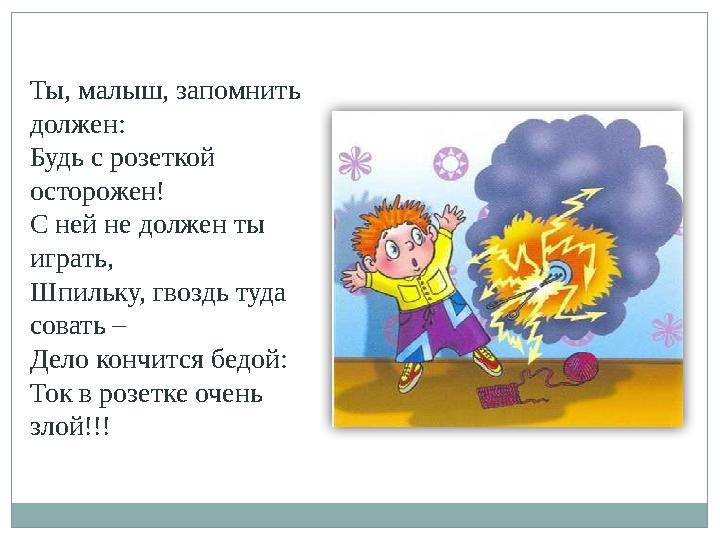 Ты, малыш, запомнить должен:
Будь с розеткой осторожен!
С ней не должен ты играть,
Шпильку, гвоздь туда совать –
Дело кончится бедой:
Ток в розетке очень злой!!!